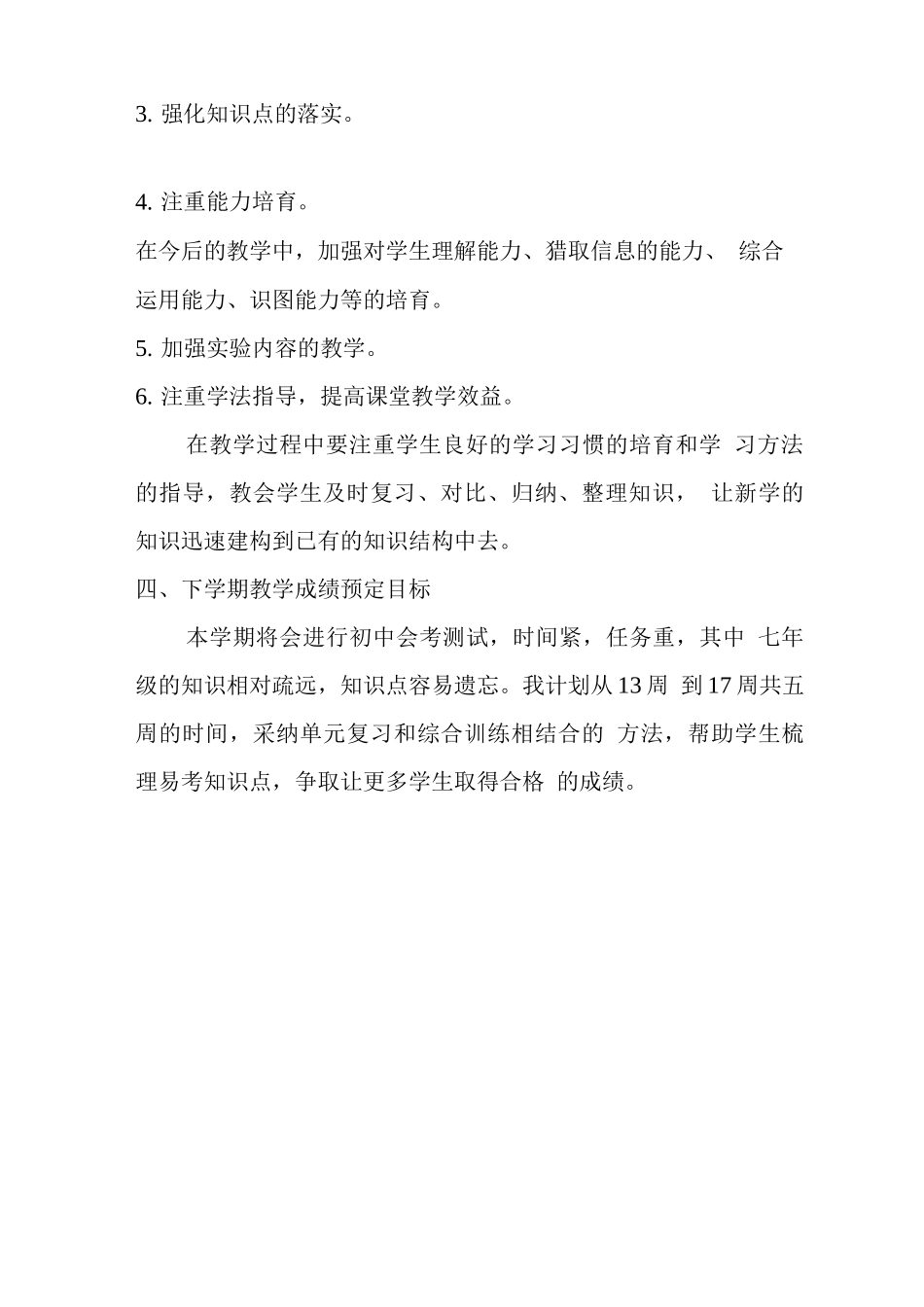 3. 强化知识点的落实。

4. 注重能力培育。

在今后的教学中，加强对学生理解能力、猎取信息的能力、 综合运用能力、识图能力等的培育。

5. 加强实验内容的教学。

6. 注重学法指导，提高课堂教学效益。

在教学过程中要注重学生良好的学习习惯的培育和学 习方法的指导，教会学生及时复习、对比、归纳、整理知识， 让新学的知识迅速建构到已有的知识结构中去。

四、下学期教学成绩预定目标

本学期将会进行初中会考测试，时间紧，任务重，其中 七年级的知识相对疏远，知识点容易遗忘。我计划从 13 周 到 17 周共五周的时间，采纳单元复习和综合训练相结合的 方法，帮助学生梳理易考知识点，争取让更多学生取得合格 的成绩。